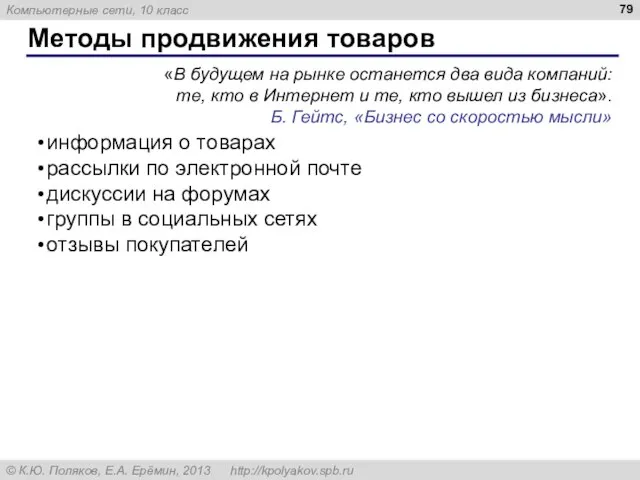 Компьютерные сети, 10 класс

79

Методы продвижения товаров

«В будущем на рынке останется два вида компаний: те, кто в Интернет и те, кто вышел из бизнеса».
Б. Гейтс, «Бизнес со скоростью мысли»

•информация о товарах
•рассылки по электронной почте
•дискуссии на форумах
•группы в социальных сетях
•отзывы покупателей

© К.Ю. Поляков, Е.А. Ерёмин, 2013 http://kpolyakov.spb.ru